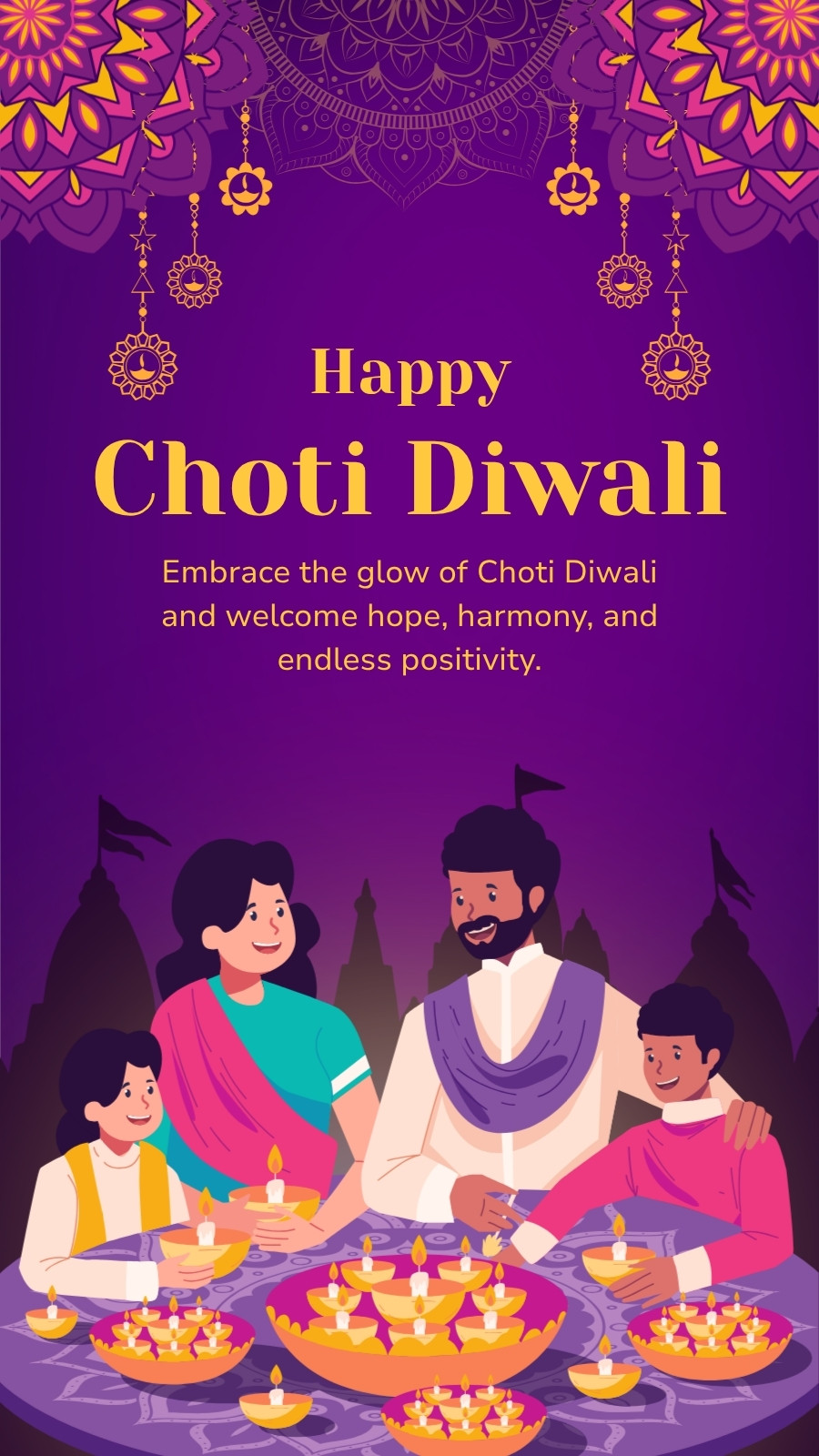 Happy
Choti Diwali

Embrace the glow of Choti Diwali and welcome hope, harmony, and endless positivity.